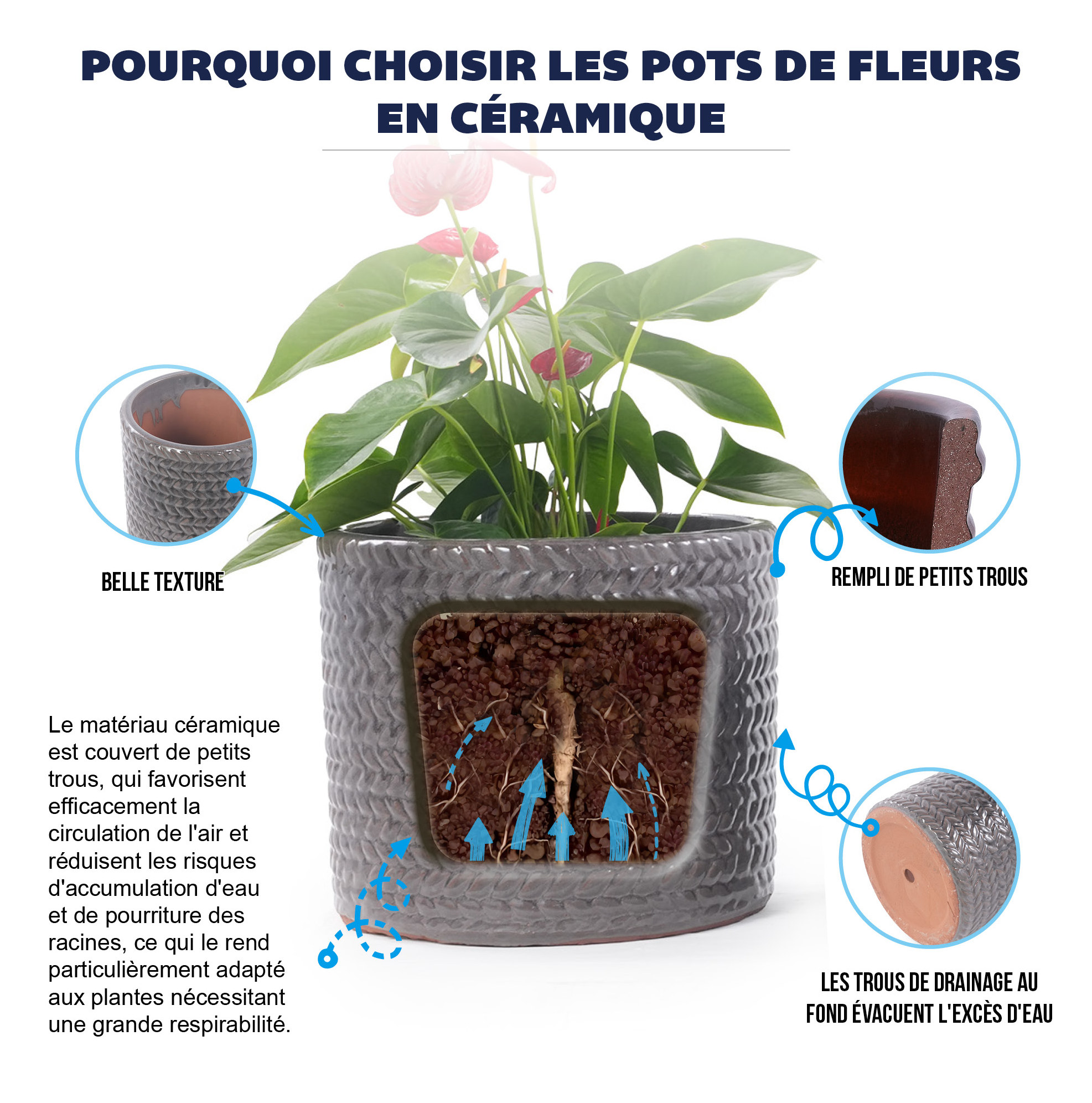 POURQUOI CHOISIR LES POTS DE FLEURS EN CÉRAMIQUE

BELLE TEXTURE

REMPLI DE PETITS TROUS

Le matériau céramique est couvert de petits trous, qui favorisent efficacement la circulation de l'air et réduisent les risques d'accumulation d'eau et de pourriture des racines, ce qui le rend particulièrement adapté aux plantes nécessitant une grande respirabilité.

LES TROUS DE DRAINAGE AU FOND ÉVACUENT L'EXCÈS D'EAU